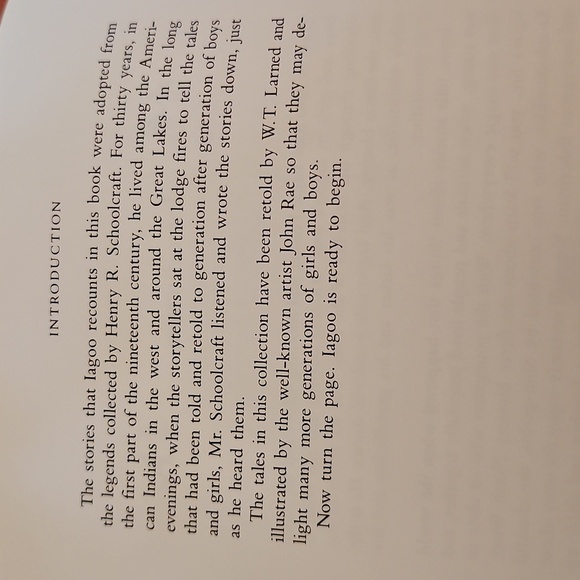 INTRODUCTION

The stories that Iagoo recounts in this book were adopted from the legends collected by Henry R. Schoolcraft. For thirty years, in the first part of the nineteenth century, he lived among the American Indians in the west and around the Great Lakes. In the long evenings, when the storytellers sat at the lodge fires to tell the tales that had been told and retold to generation after generation of boys and girls, Mr. Schoolcraft listened and wrote the stories down, just as he heard them.

The tales in this collection have been retold by W. T. Larned and illustrated by the well-known artist John Rae so that they may delight many more generations of girls and boys.

Now turn the page. Iagoo is ready to begin.